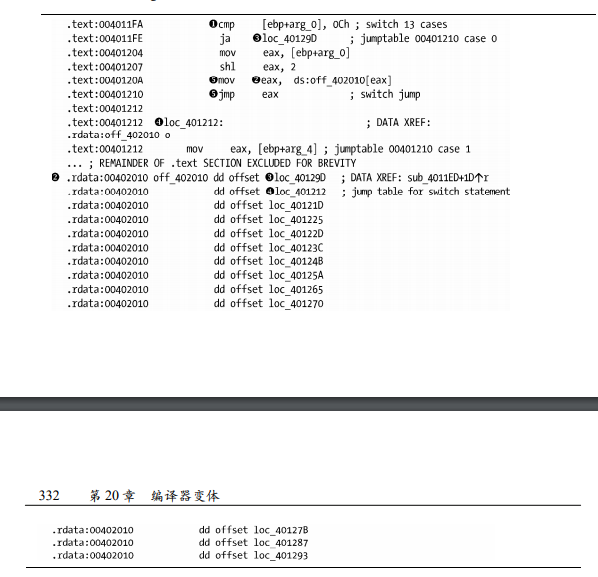 .text:004011FA ❶cmp [ebp+arg_0], 0Ch ; switch 13 cases
.text:004011FE ja ❸loc_40129D ; jumptable 00401210 case 0
.text:00401204 mov eax, [ebp+arg_0]
.text:00401207 shl eax, 2
.text:0040120A ❺mov ❷eax, ds:off_402010[eax]
.text:00401210 ❺jmp eax ; switch jump
.text:00401212
.text:00401212 ❹loc_401212: ; DATA XREF:
.rdata:off_402010 o
.text:00401212 mov eax, [ebp+arg_4] ; jumptable 00401210 case 1
... ; REMAINDER OF .text SECTION EXCLUDED FOR BREVITY
❷ .rdata:00402010 off_402010 dd offset ❸loc_40129D ; DATA XREF: sub_4011ED+1D↑r
.rdata:00402010 dd offset ❹loc_401212 ; jump table for switch statement
.rdata:00402010 dd offset loc_40121D
.rdata:00402010 dd offset loc_401225
.rdata:00402010 dd offset loc_40122D
.rdata:00402010 dd offset loc_40123C
.rdata:00402010 dd offset loc_40124B
.rdata:00402010 dd offset loc_40125A
.rdata:00402010 dd offset loc_401265
.rdata:00402010 dd offset loc_401270

332 第 20 章 编译器变体

.rdata:00402010 dd offset loc_40127B
.rdata:00402010 dd offset loc_401287
.rdata:00402010 dd offset loc_401293